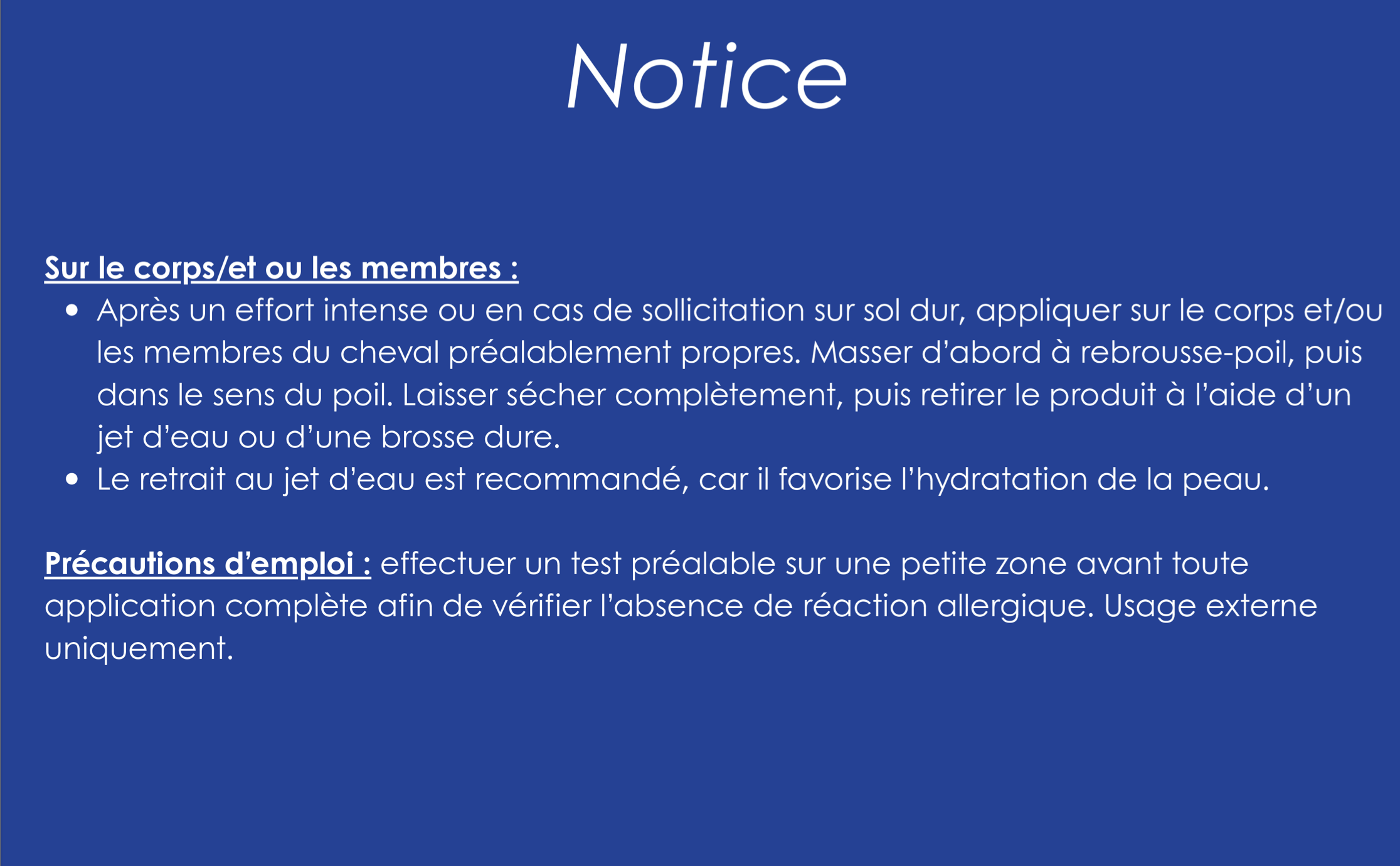 Notice

Sur le corps/et ou les membres :

• Après un effort intense ou en cas de sollicitation sur sol dur, appliquer sur le corps et/ou les membres du cheval préalablement propres. Masser d'abord à rebrousse-poil, puis dans le sens du poil. Laisser sécher complètement, puis retirer le produit à l'aide d'un jet d'eau ou d'une brosse dure.
• Le retrait au jet d'eau est recommandé, car il favorise l'hydratation de la peau.

Précautions d'emploi : effectuer un test préalable sur une petite zone avant toute application complète afin de vérifier l'absence de réaction allergique. Usage externe uniquement.